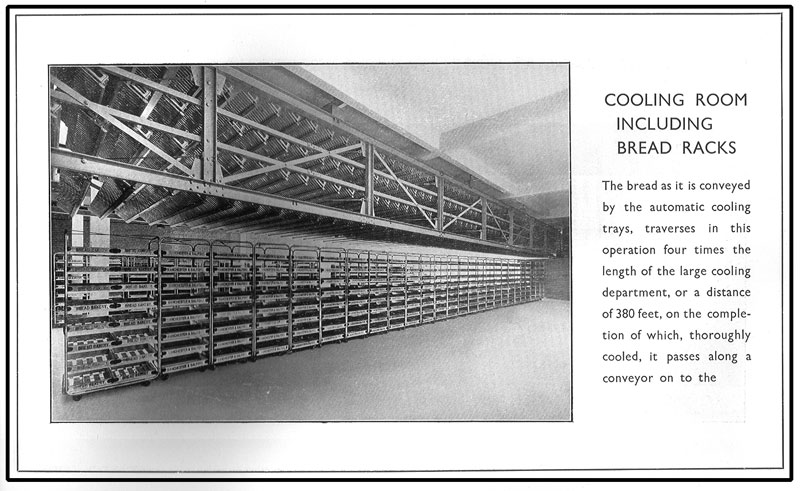 COOLING ROOM INCLUDING BREAD RACKS

The bread as it is conveyed by the automatic cooling trays, traverses in this operation four times the length of the large cooling department, or a distance of 380 feet, on the completion of which, thoroughly cooled, it passes along a conveyor on to the